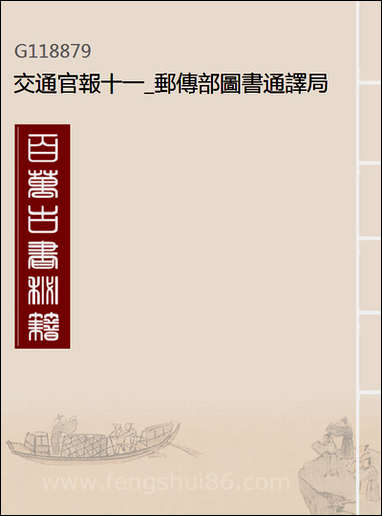 G118879
交通官報十一_郵傳部圖書通譯局

百萬古書秘籍

www.fengshui86.com